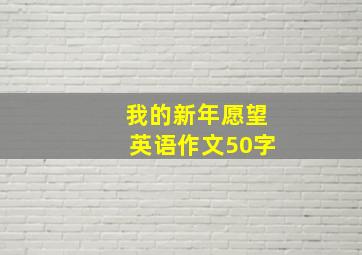 我的新年愿望
英语作文50字